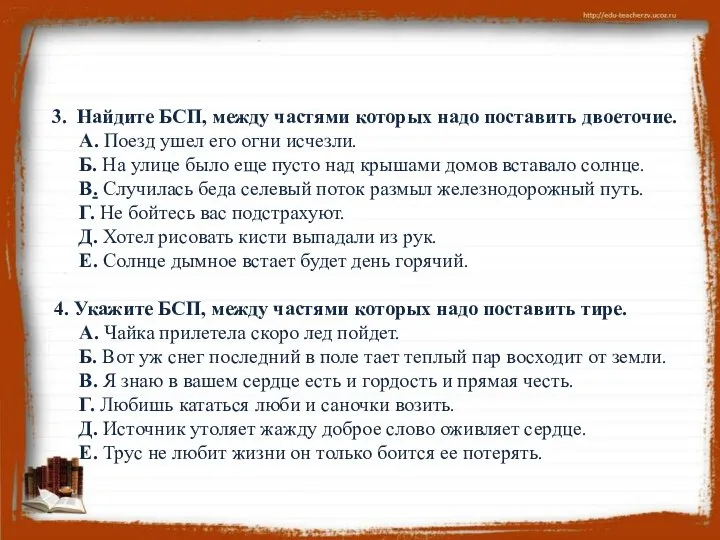 http://edu-teacherzv.ucoz.ru

3. Найдите БСП, между частями которых надо поставить двоеточие.
А. Поезд ушел его огни исчезли.
Б. На улице было еще пусто над крышами домов вставало солнце.
В. Случилась беда селевый поток размыл железнодорожный путь.
Г. Не бойтесь вас подстрахуют.
Д. Хотел рисовать кисти выпадали из рук.
Е. Солнце дымное встает будет день горячий.

4. Укажите БСП, между частями которых надо поставить тире.
А. Чайка прилетела скоро лед пойдет.
Б. Вот уж снег последний в поле тает теплый пар восходит от земли.
В. Я знаю в вашем сердце есть и гордость и прямая честь.
Г. Любишь кататься люби и саночки возить.
Д. Источник утоляет жажду доброе слово оживляет сердце.
Е. Трус не любит жизни он только боится ее потерять.